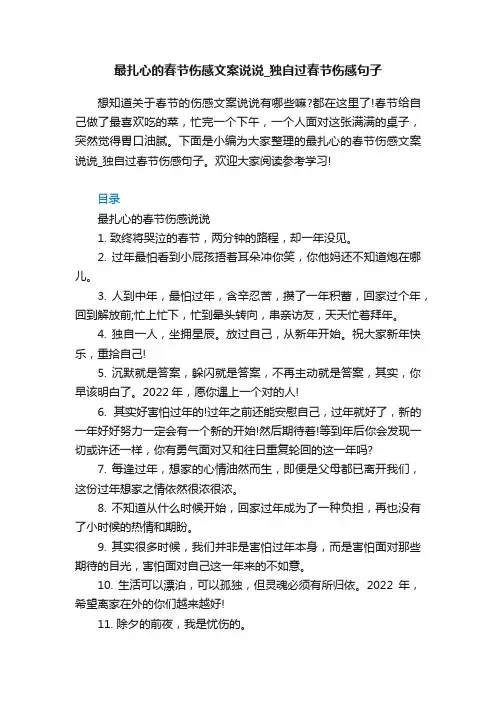 最扎心的春节伤感文案说说_独自过春节伤感句子

想知道关于春节的伤感文案说说有哪些嘛?都在这里了!春节给自己做了最喜欢吃的菜，忙完一个下午，一个人面对这张满满的桌子，突然觉得胃口油腻。下面是小编为大家整理的最扎心的春节伤感文案说说_独自过春节伤感句子。欢迎大家阅读参考学习!

目录

最扎心的春节伤感说说

1. 致终将哭泣的春节，两分钟的路程，却一年没见。

2. 过年最怕看到小屁孩捂着耳朵冲你笑，你他妈还不知道炮在哪儿。

3. 人到中年，最怕过年，含辛忍苦，攒了一年积蓄，回家过个年，回到解放前;忙上忙下，忙到晕头转向，串亲访友，天天忙着拜年。

4. 独自一人，坐拥星辰。放过自己，从新年开始。祝大家新年快乐，重拾自己!

5. 沉默就是答案，躲闪就是答案，不再主动就是答案，其实，你早该明白了。2022 年，愿你遇上一个对的人!

6. 其实好害怕过年的!过年之前还能安慰自己，过年就好了，新的一年好好努力一定会有一个新的开始!然后期待着!等到年后你会发现一切或许还一样，你有勇气面对又和往日重复轮回的这一年吗?

7. 每逢过年，想家的心情油然而生，即便是父母都已离开我们，这份过年想家之情依然很浓很浓。

8. 不知道从什么时候开始，回家过年成为了一种负担，再也没有了小时候的热情和期盼。

9. 其实很多时候，我们并非是害怕过年本身，而是害怕面对那些期待的目光，害怕面对自己这一年来的不如意。

10. 生活可以漂泊，可以孤独，但灵魂必须有所归依。2022 年，希望离家在外的你们越来越好!

11. 除夕的前夜，我是忧伤的。